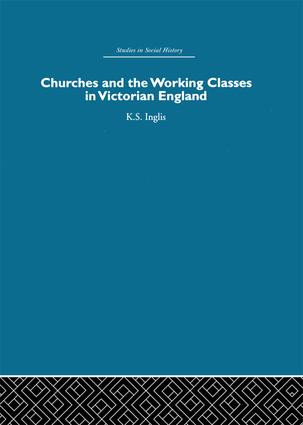 Studies in Social History

Churches and the Working Classes in Victorian England

K.S. Inglis